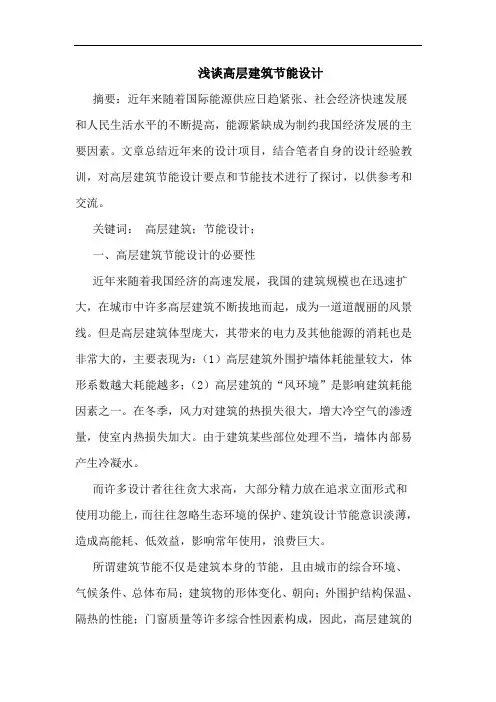 浅谈高层建筑节能设计

摘要：近年来随着国际能源供应日趋紧张、社会经济快速发展和人民生活水平的不断提高，能源紧缺成为制约我国经济发展的主要因素。文章总结近年来的设计项目，结合笔者自身的设计经验教训，对高层建筑节能设计要点和节能技术进行了探讨，以供参考和交流。

关键词： 高层建筑；节能设计；

一、高层建筑节能设计的必要性

近年来随着我国经济的高速发展，我国的建筑规模也在迅速扩大，在城市中许多高层建筑不断拔地而起，成为一道道靓丽的风景线。但是高层建筑体型庞大，其带来的电力及其他能源的消耗也是非常大的，主要表现为：（1）高层建筑外围护墙体耗能量较大，体形系数越大耗能越多；（2）高层建筑的“风环境”是影响建筑耗能因素之一。在冬季，风力对建筑的热损失很大，增大冷空气的渗透量，使室内热损失加大。由于建筑某些部位处理不当，墙体内部易产生冷凝水。

而许多设计者往往贪大求高，大部分精力放在追求立面形式和使用功能上，而往往忽略生态环境的保护、建筑设计节能意识淡薄，造成高能耗、低效益，影响常年使用，浪费巨大。

所谓建筑节能不仅是建筑本身的节能，且由城市的综合环境、气候条件、总体布局；建筑物的形体变化、朝向；外围护结构保温、隔热的性能；门窗质量等许多综合性因素构成，因此，高层建筑的